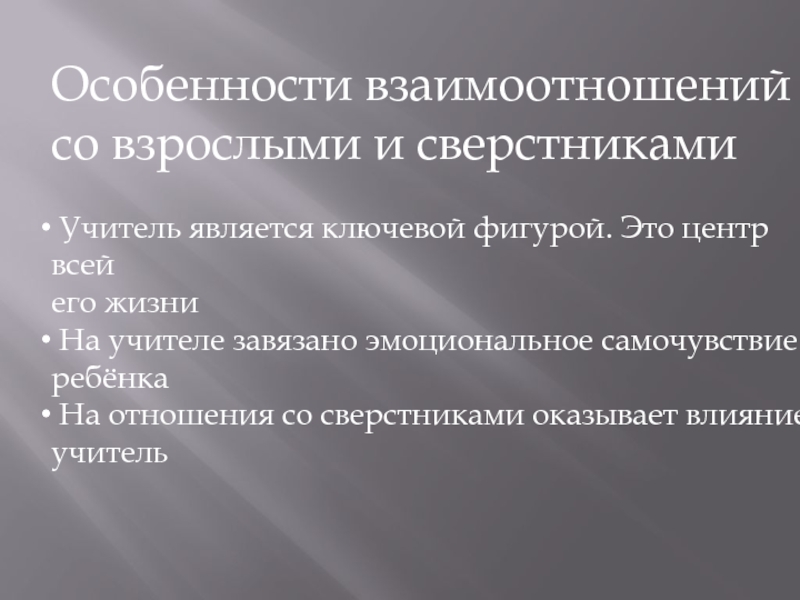 Особенности взаимоотношений со взрослыми и сверстниками

• Учитель является ключевой фигурой. Это центр всей его жизни
• На учителе завязано эмоциональное самочувствие ребёнка
• На отношения со сверстниками оказывает влияние учитель